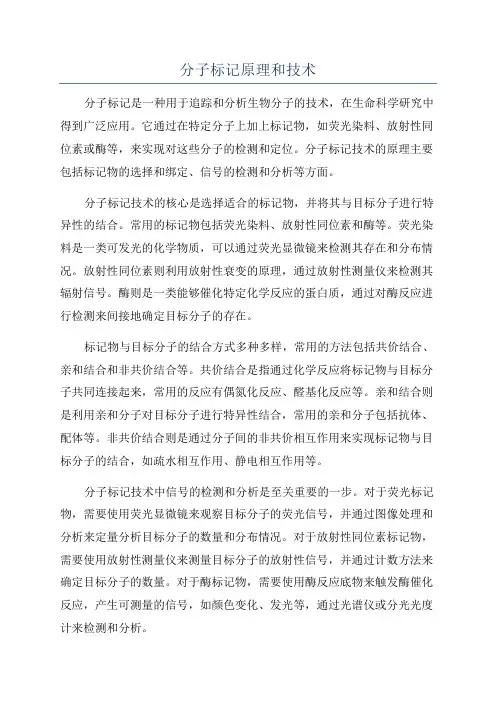 分子标记原理和技术

分子标记是一种用于追踪和分析生物分子的技术，在生命科学研究中得到广泛应用。它通过在特定分子上加上标记物，如荧光染料、放射性同位素或酶等，来实现对这些分子的检测和定位。分子标记技术的原理主要包括标记物的选择和绑定、信号的检测和分析等方面。

分子标记技术的核心是选择适合的标记物，并将其与目标分子进行特异性的结合。常用的标记物包括荧光染料、放射性同位素和酶等。荧光染料是一类可发光的化学物质，可以通过荧光显微镜来检测其存在和分布情况。放射性同位素则利用放射性衰变的原理，通过放射性测量仪来检测其辐射信号。酶则是一类能够催化特定化学反应的蛋白质，通过对酶反应进行检测来间接地确定目标分子的存在。

标记物与目标分子的结合方式多种多样，常用的方法包括共价结合、亲和结合和非共价结合等。共价结合是指通过化学反应将标记物与目标分子共同连接起来，常用的反应有偶氮化反应、醛基化反应等。亲和结合则是利用亲和分子对目标分子进行特异性结合，常用的亲和分子包括抗体、配体等。非共价结合则是通过分子间的非共价相互作用来实现标记物与目标分子的结合，如疏水相互作用、静电相互作用等。

分子标记技术中信号的检测和分析是至关重要的一步。对于荧光标记物，需要使用荧光显微镜来观察目标分子的荧光信号，并通过图像处理和分析来定量分析目标分子的数量和分布情况。对于放射性同位素标记物，需要使用放射性测量仪来测量目标分子的放射性信号，并通过计数方法来确定目标分子的数量。对于酶标记物，需要使用酶反应底物来触发酶催化反应，产生可测量的信号，如颜色变化、发光等，通过光谱仪或分光光度计来检测和分析。